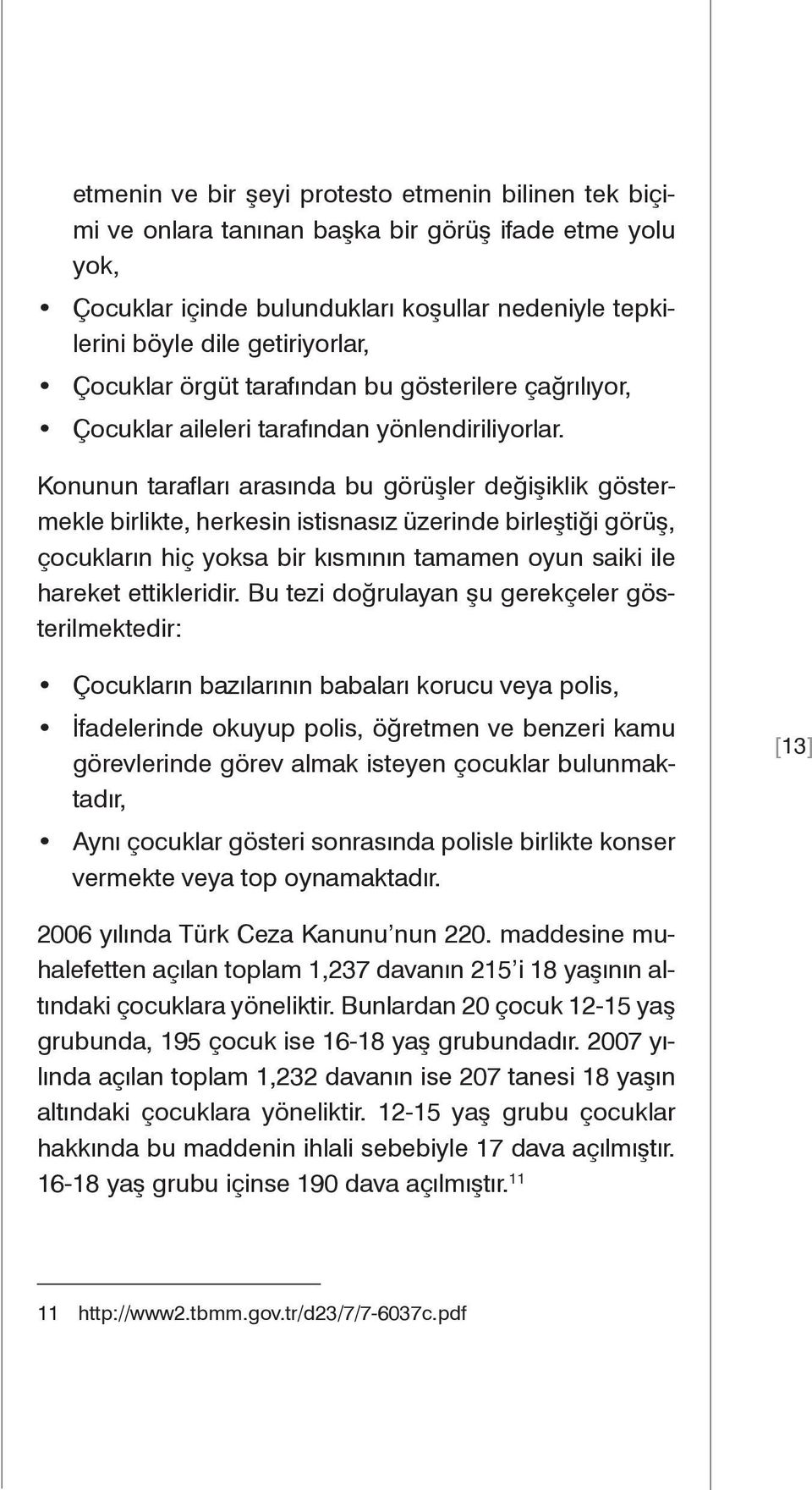 etmenin ve bir şeyi protesto etmenin bilinen tek biçimi ve onlara tanınan başka bir görüş ifade etme yolu yok,

• Çocuklar içinde bulundukları koşullar nedeniyle tepkilerini böyle dile getiriyorlar,

• Çocuklar örgüt tarafından bu gösterilere çağrılıyor,

• Çocuklar aileleri tarafından yönlendiriliyorlar.

Konunun tarafları arasında bu görüşler değişiklik göstermekle birlikte, herkesin istisnasız üzerinde birleştiği görüş, çocukların hiç yoksa bir kısmının tamamen oyun saiki ile hareket ettikleridir. Bu tezi doğrulayan şu gerekçeler gösterilmektedir:

• Çocukların bazılarının babaları korucu veya polis,

• İfadelerinde okuyup polis, öğretmen ve benzeri kamu görevlerinde görev almak isteyen çocuklar bulunmaktadır,

• Aynı çocuklar gösteri sonrasında polisle birlikte konser vermekte veya top oynamaktadır.

[13]

2006 yılında Türk Ceza Kanunu'nun 220. maddesine muhalefetten açılan toplam 1,237 davanın 215'i 18 yaşının altındaki çocuklara yöneliktir. Bunlardan 20 çocuk 12-15 yaş grubunda, 195 çocuk ise 16-18 yaş grubundadır. 2007 yılında açılan toplam 1,232 davanın ise 207 tanesi 18 yaşın altındaki çocuklara yöneliktir. 12-15 yaş grubu çocuklar hakkında bu maddenin ihlali sebebiyle 17 dava açılmıştır. 16-18 yaş grubu içinse 190 dava açılmıştır.$^{11}$

11 http://www2.tbmm.gov.tr/d23/7/7-6037c.pdf